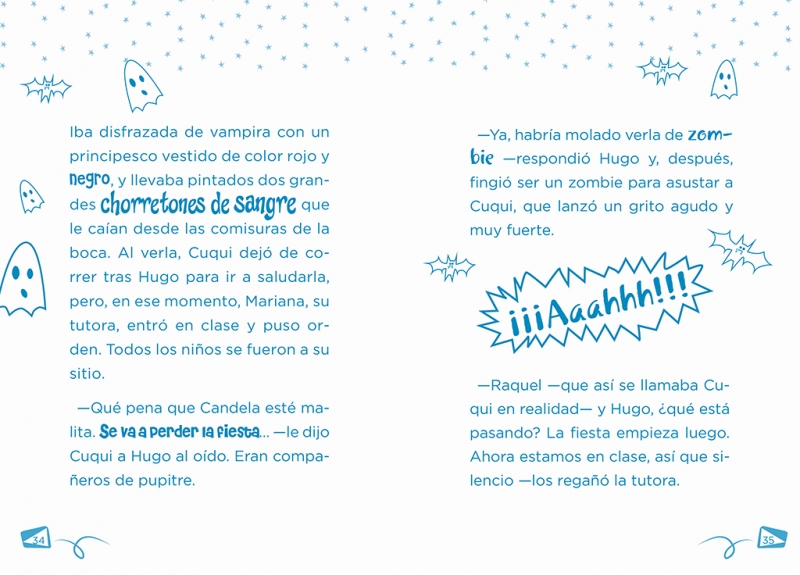 Iba disfrazada de vampira con un principesco vestido de color rojo y negro, y llevaba pintados dos grandes chorretones de sangre que le caían desde las comisuras de la boca. Al verla, Cuqui dejó de correr tras Hugo para ir a saludarla, pero, en ese momento, Mariana, su tutora, entró en clase y puso orden. Todos los niños se fueron a su sitio.

—Qué pena que Candela esté malita. Se va a perder la fiesta... —le dijo Cuqui a Hugo al oído. Eran compañeros de pupitre.

34

—Ya, habría molado verla de zombie —respondió Hugo y, después, fingió ser un zombie para asustar a Cuqui, que lanzó un grito agudo y muy fuerte.

¡¡¡Aaahhh!!!

—Raquel —que así se llamaba Cuqui en realidad— y Hugo, ¿qué está pasando? La fiesta empieza luego. Ahora estamos en clase, así que silencio —los regañó la tutora.

35